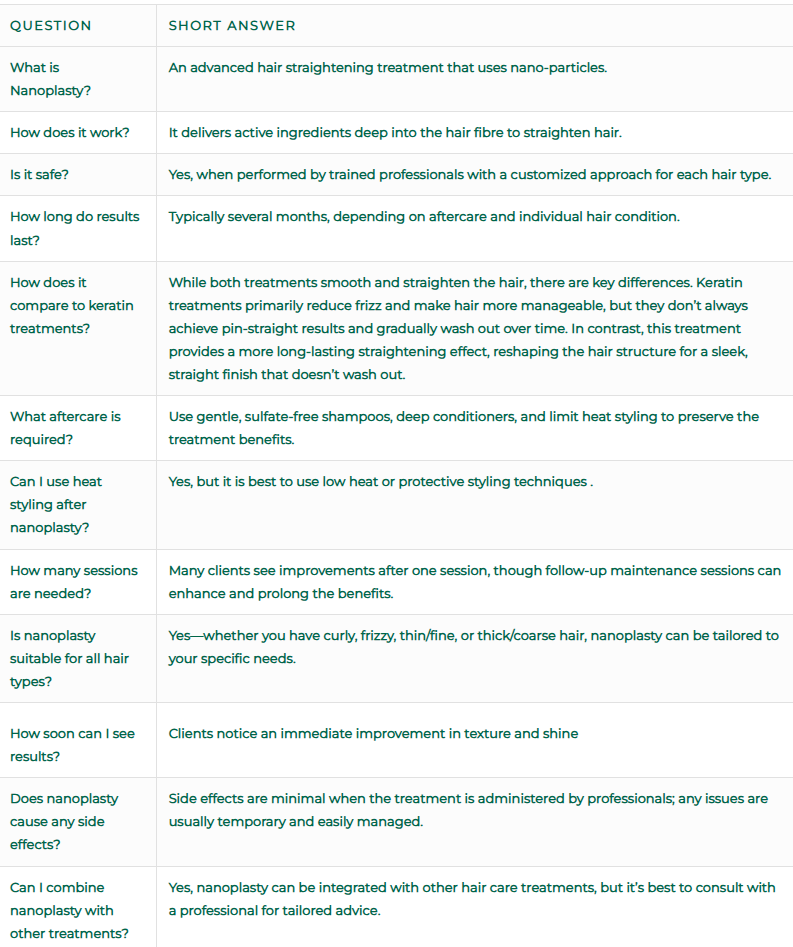 | QUESTION | SHORT ANSWER |
|---|---|
| What is Nanoplasty? | An advanced hair straightening treatment that uses nano-particles. |
| How does it work? | It delivers active ingredients deep into the hair fibre to straighten hair. |
| Is it safe? | Yes, when performed by trained professionals with a customized approach for each hair type. |
| How long do results last? | Typically several months, depending on aftercare and individual hair condition. |
| How does it compare to keratin treatments? | While both treatments smooth and straighten the hair, there are key differences. Keratin treatments primarily reduce frizz and make hair more manageable, but they don't always achieve pin-straight results and gradually wash out over time. In contrast, this treatment provides a more long-lasting straightening effect, reshaping the hair structure for a sleek, straight finish that doesn't wash out. |
| What aftercare is required? | Use gentle, sulfate-free shampoos, deep conditioners, and limit heat styling to preserve the treatment benefits. |
| Can I use heat styling after nanoplasty? | Yes, but it is best to use low heat or protective styling techniques . |
| How many sessions are needed? | Many clients see improvements after one session, though follow-up maintenance sessions can enhance and prolong the benefits. |
| Is nanoplasty suitable for all hair types? | Yes—whether you have curly, frizzy, thin/fine, or thick/coarse hair, nanoplasty can be tailored to your specific needs. |
| How soon can I see results? | Clients notice an immediate improvement in texture and shine |
| Does nanoplasty cause any side effects? | Side effects are minimal when the treatment is administered by professionals; any issues are usually temporary and easily managed. |
| Can I combine nanoplasty with other treatments? | Yes, nanoplasty can be integrated with other hair care treatments, but it's best to consult with a professional for tailored advice. |